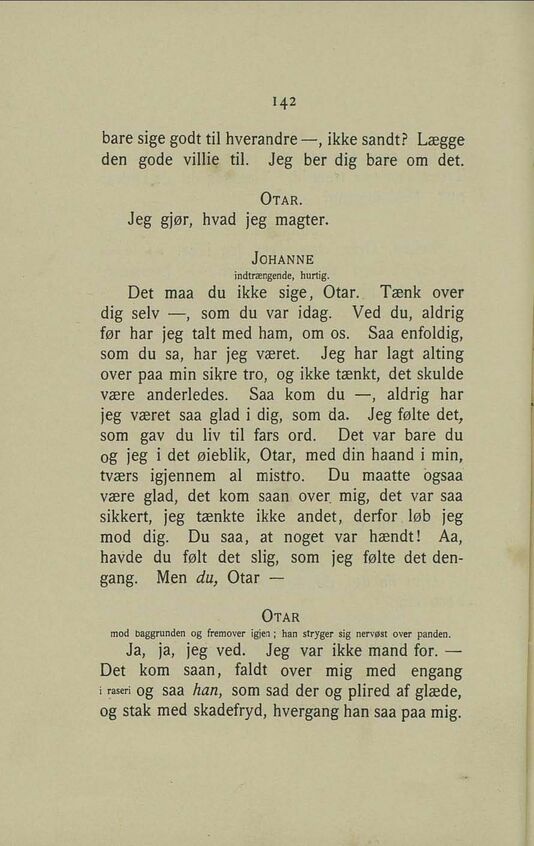 142

bare sige godt til hverandre —, ikke sandt? Lægge den gode villie til. Jeg ber dig bare om det.

OTAR.
Jeg gjør, hvad jeg magter.

JOHANNE
indtrængende, hurtig.
Det maa du ikke sige, Otar. Tænk over dig selv —, som du var idag. Ved du, aldrig før har jeg talt med ham, om os. Saa enfoldig, som du sa, har jeg været. Jeg har lagt alting over paa min sikre tro, og ikke tænkt, det skulde være anderledes. Saa kom du —, aldrig har jeg været saa glad i dig, som da. Jeg følte det, som gav du liv til fars ord. Det var bare du og jeg i det øieblik, Otar, med din haand i min, tværs igjennem al mistro. Du maatte ogsaa være glad, det kom saan over mig, det var saa sikkert, jeg tænkte ikke andet, derfor løb jeg mod dig. Du saa, at noget var hændt! Aa, havde du følt det slig, som jeg følte det dengang. Men du, Otar —

OTAR
mod baggrunden og fremover igjen; han stryger sig nervøst over panden.
Ja, ja, jeg ved. Jeg var ikke mand for. — Det kom saan, faldt over mig med engang i raseri og saa han, som sad der og plired af glæde, og stak med skadefryd, hvergang han saa paa mig.